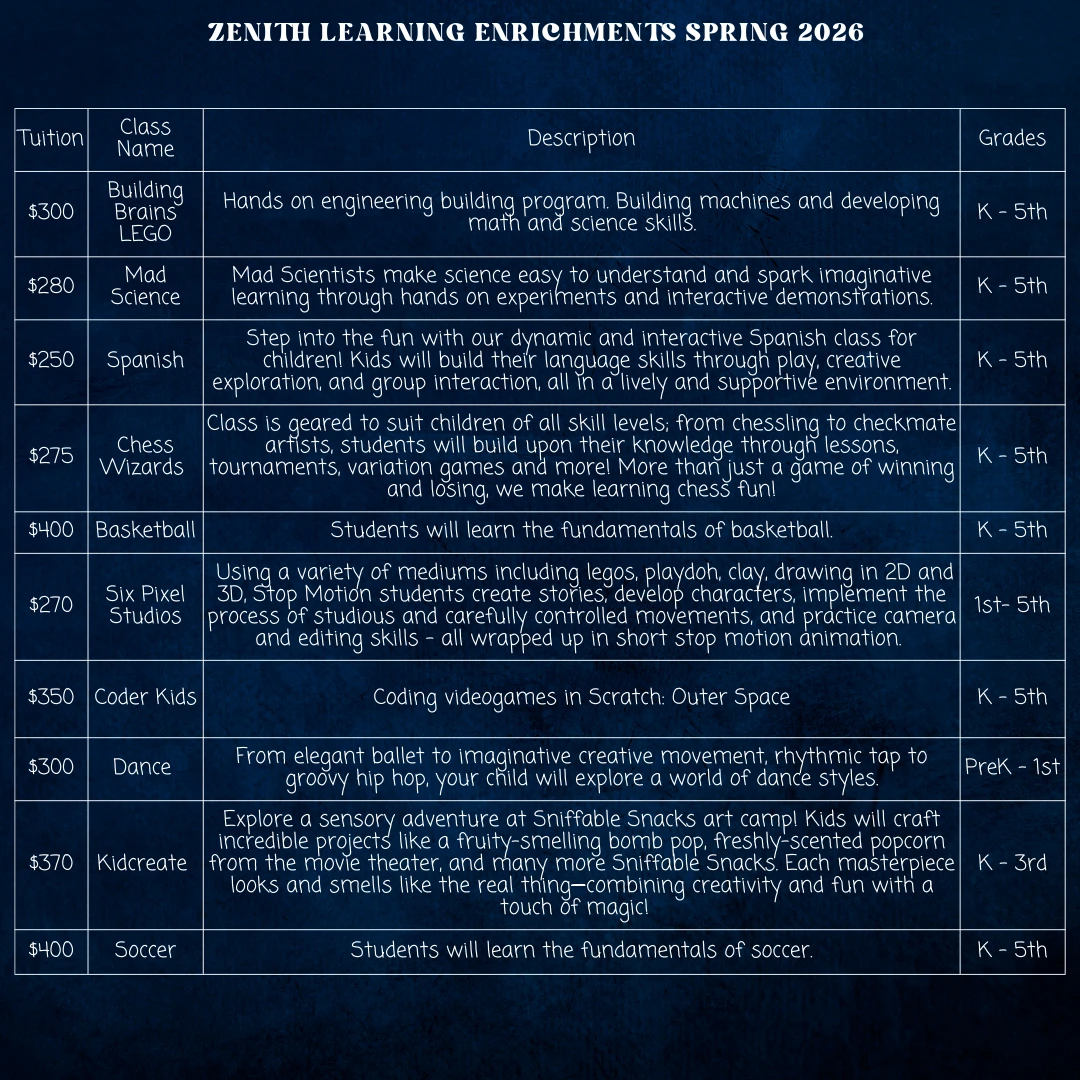 ZENITH LEARNING ENRICHMENTS SPRING 2026

| Tuition | Class Name | Description | Grades |
|---|---|---|---|
| \$300 | Building Brains LEGO | Hands on engineering building program. Building machines and developing math and science skills. | K - 5th |
| \$280 | Mad Science | Mad Scientists make science easy to understand and spark imaginative learning through hands on experiments and interactive demonstrations. | K - 5th |
| \$250 | Spanish | Step into the fun with our dynamic and interactive Spanish class for children! Kids will build their language skills through play, creative exploration, and group interaction, all in a lively and supportive environment. | K - 5th |
| \$275 | Chess Wizards | Class is geared to suit children of all skill levels; from chessling to checkmate artists, students will build upon their knowledge through lessons, tournaments, variation games and more! More than just a game of winning and losing, we make learning chess fun! | K - 5th |
| \$400 | Basketball | Students will learn the fundamentals of basketball. | K - 5th |
| \$270 | Six Pixel Studios | Using a variety of mediums including legos, playdoh, clay, drawing in 2D and 3D, Stop Motion students create stories, develop characters, implement the process of studious and carefully controlled movements, and practice camera and editing skills - all wrapped up in short stop motion animation. | 1st- 5th |
| \$350 | Coder Kids | Coding videogames in Scratch: Outer Space | K - 5th |
| \$300 | Dance | From elegant ballet to imaginative creative movement, rhythmic tap to groovy hip hop, your child will explore a world of dance styles. | PreK - 1st |
| \$370 | Kidcreate | Explore a sensory adventure at Sniffable Snacks art camp! Kids will craft incredible projects like a fruity-smelling bomb pop, freshly-scented popcorn from the movie theater, and many more Sniffable Snacks. Each masterpiece looks and smells like the real thing—combining creativity and fun with a touch of magic! | K - 3rd |
| \$400 | Soccer | Students will learn the fundamentals of soccer. | K - 5th |